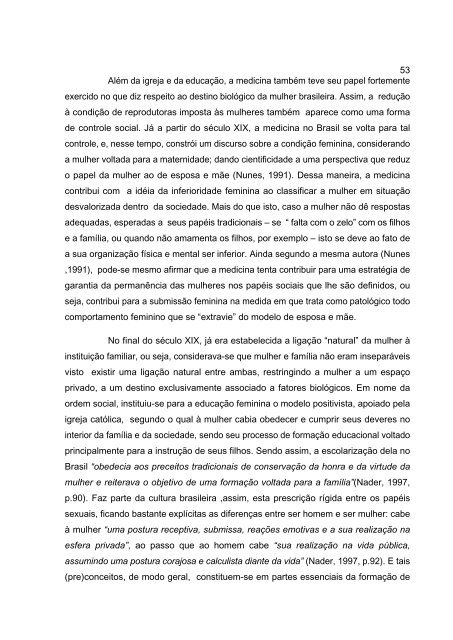 53

Além da igreja e da educação, a medicina também teve seu papel fortemente exercido no que diz respeito ao destino biológico da mulher brasileira. Assim, a redução à condição de reprodutoras imposta às mulheres também aparece como uma forma de controle social. Já a partir do século XIX, a medicina no Brasil se volta para tal controle, e, nesse tempo, constrói um discurso sobre a condição feminina, considerando a mulher voltada para a maternidade; dando cientificidade a uma perspectiva que reduz o papel da mulher ao de esposa e mãe (Nunes, 1991). Dessa maneira, a medicina contribui com a idéia da inferioridade feminina ao classificar a mulher em situação desvalorizada dentro da sociedade. Mais do que isto, caso a mulher não dê respostas adequadas, esperadas a seus papéis tradicionais – se " falta com o zelo" com os filhos e a família, ou quando não amamenta os filhos, por exemplo – isto se deve ao fato de a sua organização física e mental ser inferior. Ainda segundo a mesma autora (Nunes ,1991), pode-se mesmo afirmar que a medicina tenta contribuir para uma estratégia de garantia da permanência das mulheres nos papéis sociais que lhe são definidos, ou seja, contribui para a submissão feminina na medida em que trata como patológico todo comportamento feminino que se "extravie" do modelo de esposa e mãe.

No final do século XIX, já era estabelecida a ligação "natural" da mulher à instituição familiar, ou seja, considerava-se que mulher e família não eram inseparáveis visto existir uma ligação natural entre ambas, restringindo a mulher a um espaço privado, a um destino exclusivamente associado a fatores biológicos. Em nome da ordem social, instituiu-se para a educação feminina o modelo positivista, apoiado pela igreja católica, segundo o qual à mulher cabia obedecer e cumprir seus deveres no interior da família e da sociedade, sendo seu processo de formação educacional voltado principalmente para a instrução de seus filhos. Sendo assim, a escolarização dela no Brasil "obedecia aos preceitos tradicionais de conservação da honra e da virtude da mulher e reiterava o objetivo de uma formação voltada para a família"(Nader, 1997, p.90). Faz parte da cultura brasileira ,assim, esta prescrição rígida entre os papéis sexuais, ficando bastante explícitas as diferenças entre ser homem e ser mulher: cabe à mulher "uma postura receptiva, submissa, reações emotivas e a sua realização na esfera privada", ao passo que ao homem cabe "sua realização na vida pública, assumindo uma postura corajosa e calculista diante da vida" (Nader, 1997, p.92). E tais (pre)conceitos, de modo geral, constituem-se em partes essenciais da formação de